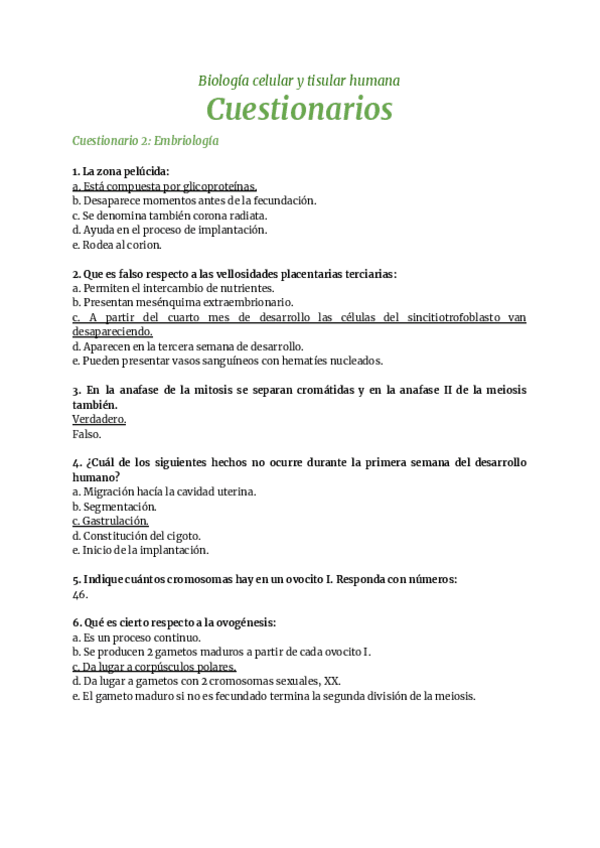 Biología celular y tisular humana
Cuestionarios

Cuestionario 2: Embriología

1. La zona pelúcida:
a. Está compuesta por glicoproteínas.
b. Desaparece momentos antes de la fecundación.
c. Se denomina también corona radiata.
d. Ayuda en el proceso de implantación.
e. Rodea al corion.

2. Que es falso respecto a las vellosidades placentarias terciarias:
a. Permiten el intercambio de nutrientes.
b. Presentan mesénquima extraembrionario.
c. A partir del cuarto mes de desarrollo las células del sincitiotrofoblasto van desapareciendo.
d. Aparecen en la tercera semana de desarrollo.
e. Pueden presentar vasos sanguíneos con hematíes nucleados.

3. En la anafase de la mitosis se separan cromátidas y en la anafase II de la meiosis también.
Verdadero.
Falso.

4. ¿Cuál de los siguientes hechos no ocurre durante la primera semana del desarrollo humano?
a. Migración hacía la cavidad uterina.
b. Segmentación.
c. Gastrulación.
d. Constitución del cigoto.
e. Inicio de la implantación.

5. Indique cuántos cromosomas hay en un ovocito I. Responda con números:
46.

6. Qué es cierto respecto a la ovogénesis:
a. Es un proceso continuo.
b. Se producen 2 gametos maduros a partir de cada ovocito I.
c. Da lugar a corpúsculos polares.
d. Da lugar a gametos con 2 cromosomas sexuales, XX.
e. El gameto maduro si no es fecundado termina la segunda división de la meiosis.